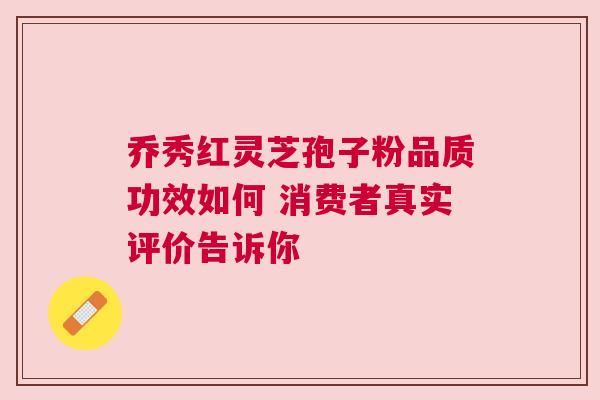 乔秀红灵芝孢子粉品质功效如何 消费者真实评价告诉你